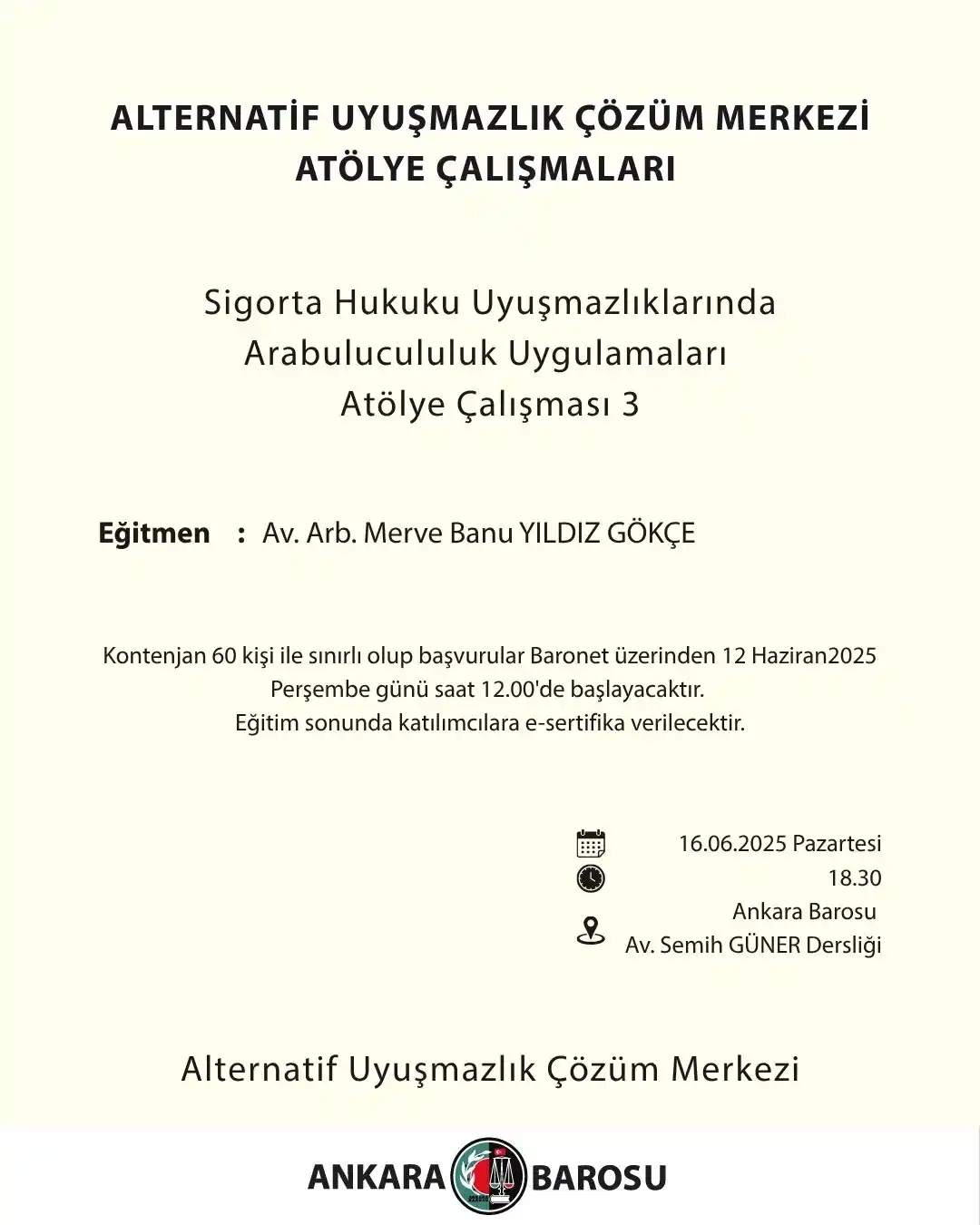 ALTERNATİF UYUŞMAZLIK ÇÖZÜM MERKEZİ
ATÖLYE ÇALIŞMALARI

Sigorta Hukuku Uyuşmazlıklarında
Arabulucululuk Uygulamaları
Atölye Çalışması 3

Eğitmen : Av. Arb. Merve Banu YILDIZ GÖKÇE

Kontenjan 60 kişi ile sınırlı olup başvurular Baronet üzerinden 12 Haziran2025 Perşembe günü saat 12.00'de başlayacaktır.
Eğitim sonunda katılımcılara e-sertifika verilecektir.

16.06.2025 Pazartesi
18.30
Ankara Barosu
Av. Semih GÜNER Dersliği

Alternatif Uyuşmazlık Çözüm Merkezi

ANKARA BAROSU